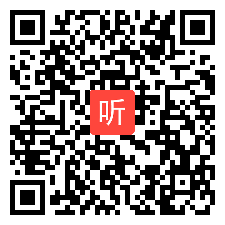 听